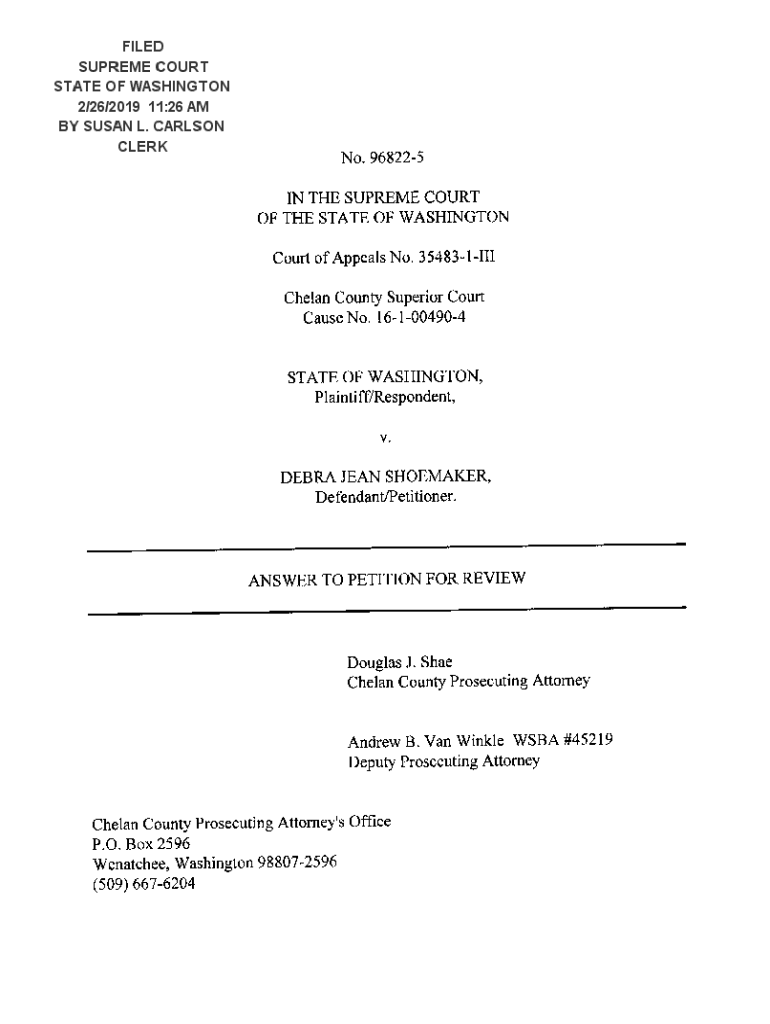 FILED
SUPREME COURT
STATE OF WASHINGTON
2/26/2019 11:26 AM
BY SUSAN L. CARLSON
CLERK

No. 96822-5

IN THE SUPREME COURT
OF THE STATE OF WASHINGTON

Court of Appeals No. 35483-1-III

Chelan County Superior Court
Cause No. 16-1-00490-4

STATE OF WASHINGTON,
Plaintiff/Respondent,

v.

DEBRA JEAN SHOEMAKER,
Defendant/Petitioner.

ANSWER TO PETITION FOR REVIEW

Douglas J. Shae
Chelan County Prosecuting Attorney

Andrew B. Van Winkle WSBA #45219
Deputy Prosecuting Attorney

Chelan County Prosecuting Attorney's Office
P.O. Box 2596
Wenatchee, Washington 98807-2596
(509) 667-6204